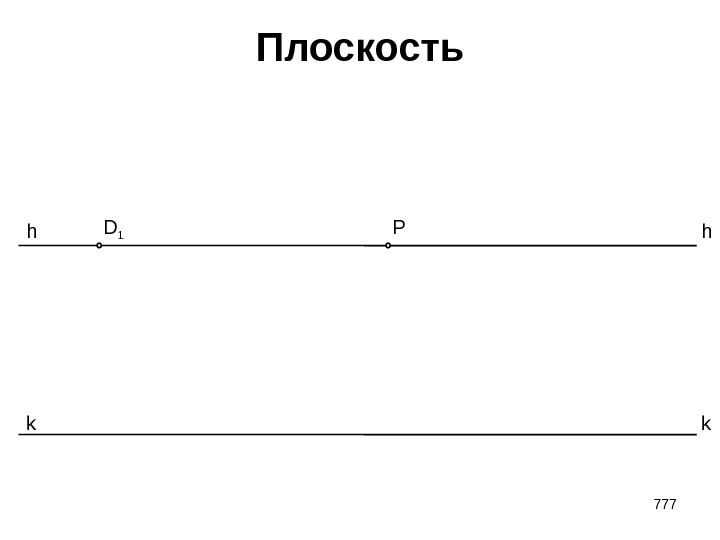 Плоскость

h
$D_1$
P
h

k
k

777